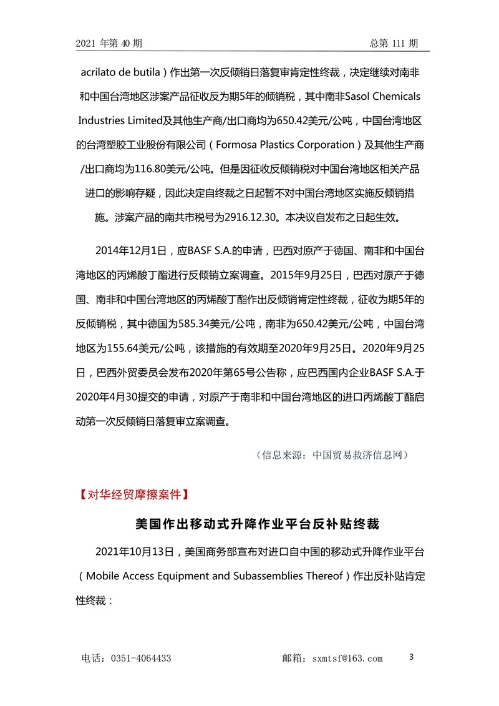 2021 年第 40 期　　　　　　　　　　　　　　　　　总第 111 期

acrilato de butila）作出第一次反倾销日落复审肯定性终裁，决定继续对南非和中国台湾地区涉案产品征收反为期5年的倾销税，其中南非Sasol Chemicals Industries Limited及其他生产商/出口商均为650.42美元/公吨，中国台湾地区的台湾塑胶工业股份有限公司（Formosa Plastics Corporation）及其他生产商/出口商均为116.80美元/公吨。但是因征收反倾销税对中国台湾地区相关产品进口的影响存疑，因此决定自终裁之日起暂不对中国台湾地区实施反倾销措施。涉案产品的南共市税号为2916.12.30。本决议自发布之日起生效。

2014年12月1日，应BASF S.A.的申请，巴西对原产于德国、南非和中国台湾地区的丙烯酸丁酯进行反倾销立案调查。2015年9月25日，巴西对原产于德国、南非和中国台湾地区的丙烯酸丁酯作出反倾销肯定性终裁，征收为期5年的反倾销税，其中德国为585.34美元/公吨，南非为650.42美元/公吨，中国台湾地区为155.64美元/公吨，该措施的有效期至2020年9月25日。2020年9月25日，巴西外贸委员会发布2020年第65号公告称，应巴西国内企业BASF S.A.于2020年4月30提交的申请，对原产于南非和中国台湾地区的进口丙烯酸丁酯启动第一次反倾销日落复审立案调查。

（信息来源：中国贸易救济信息网）

【对华经贸摩擦案件】

美国作出移动式升降作业平台反补贴终裁

2021年10月13日，美国商务部宣布对进口自中国的移动式升降作业平台（Mobile Access Equipment and Subassemblies Thereof）作出反补贴肯定性终裁：

电话：0351-4064433　　　　　　　邮箱：sxmtsf@163.com　　　　3